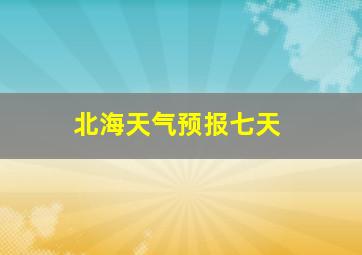 北海天气预报七天